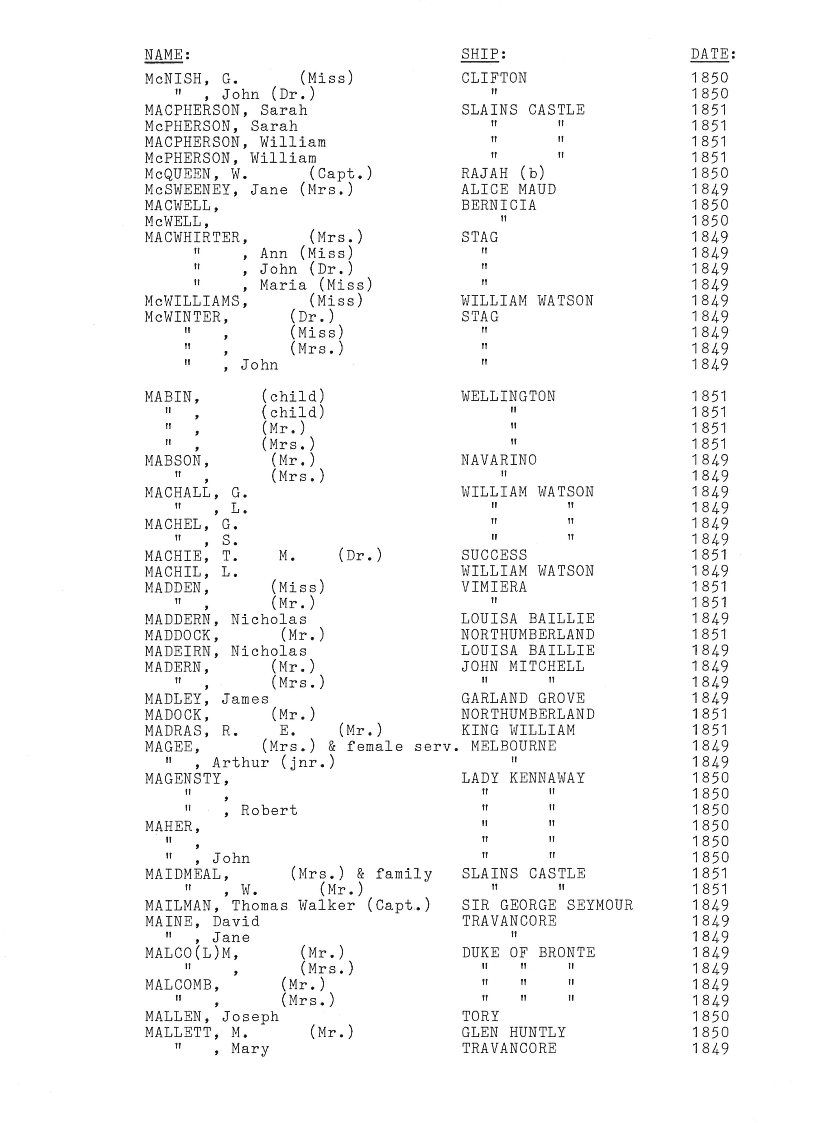 | NAME: | SHIP: | DATE: |
|---|---|---|
| McNISH, G. (Miss) | CLIFTON | 1850 |
| " , John (Dr.) | " | 1850 |
| MACPHERSON, Sarah | SLAINS CASTLE | 1851 |
| McPHERSON, Sarah | " " | 1851 |
| MACPHERSON, William | " " | 1851 |
| McPHERSON, William | " " | 1851 |
| McQUEEN, W. (Capt.) | RAJAH (b) | 1850 |
| McSWEENEY, Jane (Mrs.) | ALICE MAUD | 1849 |
| MACWELL, | BERNICIA | 1850 |
| McWELL, | " | 1850 |
| MACWHIRTER, (Mrs.) | STAG | 1849 |
| " , Ann (Miss) | " | 1849 |
| " , John (Dr.) | " | 1849 |
| " , Maria (Miss) | " | 1849 |
| McWILLIAMS, (Miss) | WILLIAM WATSON | 1849 |
| McWINTER, (Dr.) | STAG | 1849 |
| " , (Miss) | " | 1849 |
| " , (Mrs.) | " | 1849 |
| " , John | " | 1849 |
| MABIN, (child) | WELLINGTON | 1851 |
| " , (child) | " | 1851 |
| " , (Mr.) | " | 1851 |
| " , (Mrs.) | " | 1851 |
| MABSON, (Mr.) | NAVARINO | 1849 |
| " , (Mrs.) | " | 1849 |
| MACHALL, G. | WILLIAM WATSON | 1849 |
| " , L. | " " | 1849 |
| MACHEL, G. | " " | 1849 |
| " , S. | " " | 1849 |
| MACHIE, T. M. (Dr.) | SUCCESS | 1851 |
| MACHIL, L. | WILLIAM WATSON | 1849 |
| MADDEN, (Miss) | VIMIERA | 1851 |
| " , (Mr.) | " | 1851 |
| MADDERN, Nicholas | LOUISA BAILLIE | 1849 |
| MADDOCK, (Mr.) | NORTHUMBERLAND | 1851 |
| MADEIRN, Nicholas | LOUISA BAILLIE | 1849 |
| MADERN, (Mr.) | JOHN MITCHELL | 1849 |
| " , (Mrs.) | " " | 1849 |
| MADLEY, James | GARLAND GROVE | 1849 |
| MADOCK, (Mr.) | NORTHUMBERLAND | 1851 |
| MADRAS, R. E. (Mr.) | KING WILLIAM | 1851 |
| MAGEE, (Mrs.) & female serv. | MELBOURNE | 1849 |
| " , Arthur (jnr.) | " | 1849 |
| MAGENSTY, | LADY KENNAWAY | 1850 |
| " , | " " | 1850 |
| " , Robert | " " | 1850 |
| MAHER, | " " | 1850 |
| " , | " " | 1850 |
| " , John | " " | 1850 |
| MAIDMEAL, (Mrs.) & family | SLAINS CASTLE | 1851 |
| " , W. (Mr.) | " " | 1851 |
| MAILMAN, Thomas Walker (Capt.) | SIR GEORGE SEYMOUR | 1849 |
| MAINE, David | TRAVANCORE | 1849 |
| " , Jane | " | 1849 |
| MALCO(L)M, (Mr.) | DUKE OF BRONTE | 1849 |
| " , (Mrs.) | " " " | 1849 |
| MALCOMB, (Mr.) | " " " | 1849 |
| " , (Mrs.) | " " " | 1849 |
| MALLEN, Joseph | TORY | 1850 |
| MALLETT, M. (Mr.) | GLEN HUNTLY | 1850 |
| " , Mary | TRAVANCORE | 1849 |